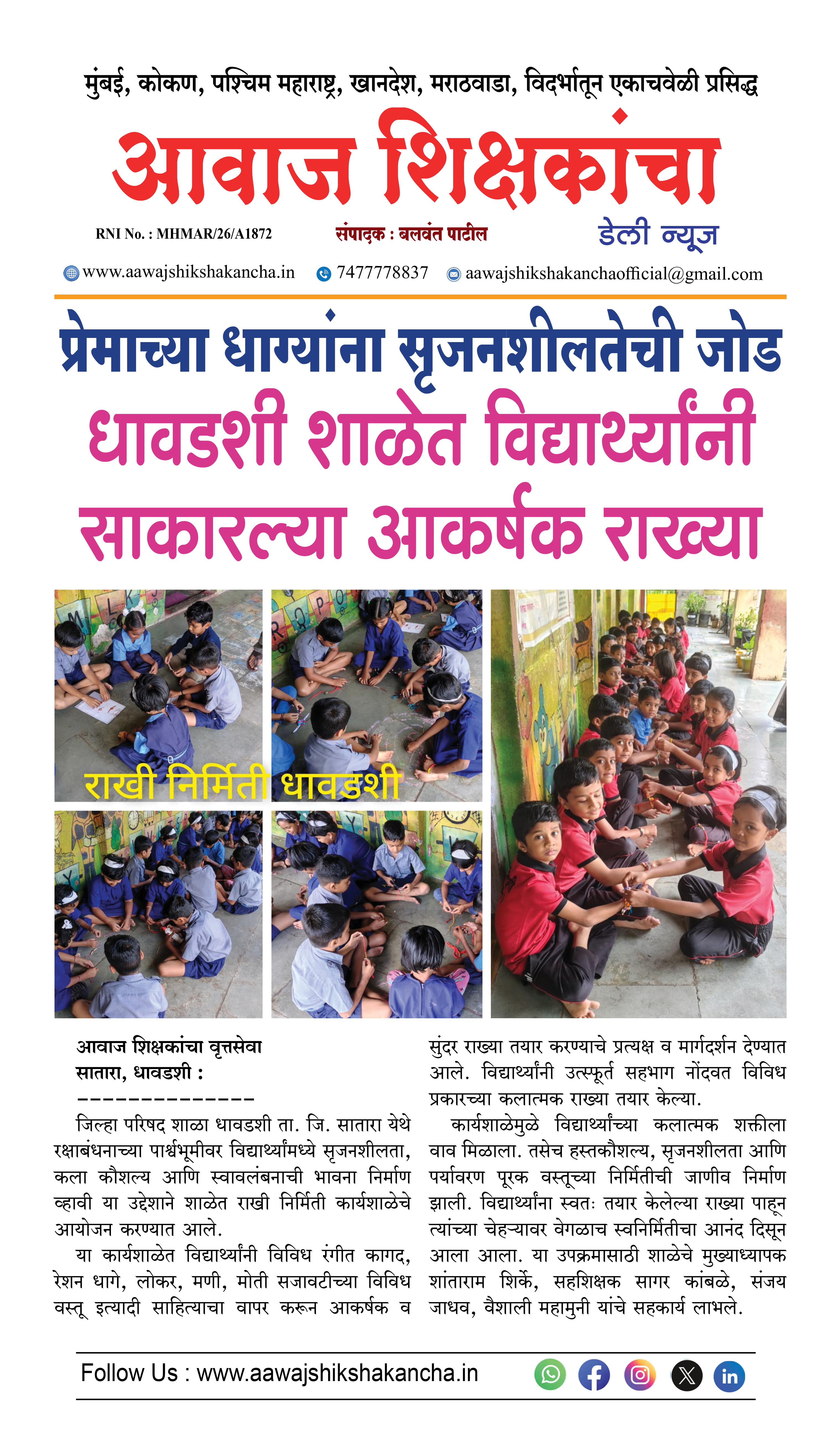 मुंबई, कोकण, पश्चिम महाराष्ट्र, खानदेश, मराठवाडा, विदर्भातून एकाचवेळी प्रसिद्ध

आवाज शिक्षकांचा

RNI No. : MHMAR/26/A1872 संपादक : बलवंत पाटील डेली न्यूज

www.aawajshikshakancha.in 7477778837 aawajshikshakanchaofficial@gmail.com

प्रेमाच्या धाग्यांना सृजनशीलतेची जोड
धावडशी शाळेत विद्यार्थ्यांनी साकारल्या आकर्षक राख्या

राखी निर्मिती धावडशी

आवाज शिक्षकांचा वृत्तसेवा
सातारा, धावडशी :
--------------
जिल्हा परिषद शाळा धावडशी ता. जि. सातारा येथे रक्षाबंधनाच्या पार्श्वभूमीवर विद्यार्थ्यांमध्ये सृजनशीलता, कला कौशल्य आणि स्वावलंबनाची भावना निर्माण व्हावी या उद्देशाने शाळेत राखी निर्मिती कार्यशाळेचे आयोजन करण्यात आले.

या कार्यशाळेत विद्यार्थ्यांनी विविध रंगीत कागद, रेशन धागे, लोकर, मणी, मोती सजावटीच्या विविध वस्तू इत्यादी साहित्याचा वापर करून आकर्षक व सुंदर राख्या तयार करण्याचे प्रत्यक्ष व मार्गदर्शन देण्यात आले. विद्यार्थ्यांनी उत्स्फूर्त सहभाग नोंदवत विविध प्रकारच्या कलात्मक राख्या तयार केल्या.

कार्यशाळेमुळे विद्यार्थ्यांच्या कलात्मक शक्तीला वाव मिळाला. तसेच हस्तकौशल्य, सृजनशीलता आणि पर्यावरण पूरक वस्तूच्या निर्मितीची जाणीव निर्माण झाली. विद्यार्थ्यांना स्वतः तयार केलेल्या राख्या पाहून त्यांच्या चेहऱ्यावर वेगळाच स्वनिर्मितीचा आनंद दिसून आला आला. या उपक्रमासाठी शाळेचे मुख्याध्यापक शांताराम शिर्के, सहशिक्षक सागर कांबळे, संजय जाधव, वैशाली महामुनी यांचे सहकार्य लाभले.

Follow Us : www.aawajshikshakancha.in